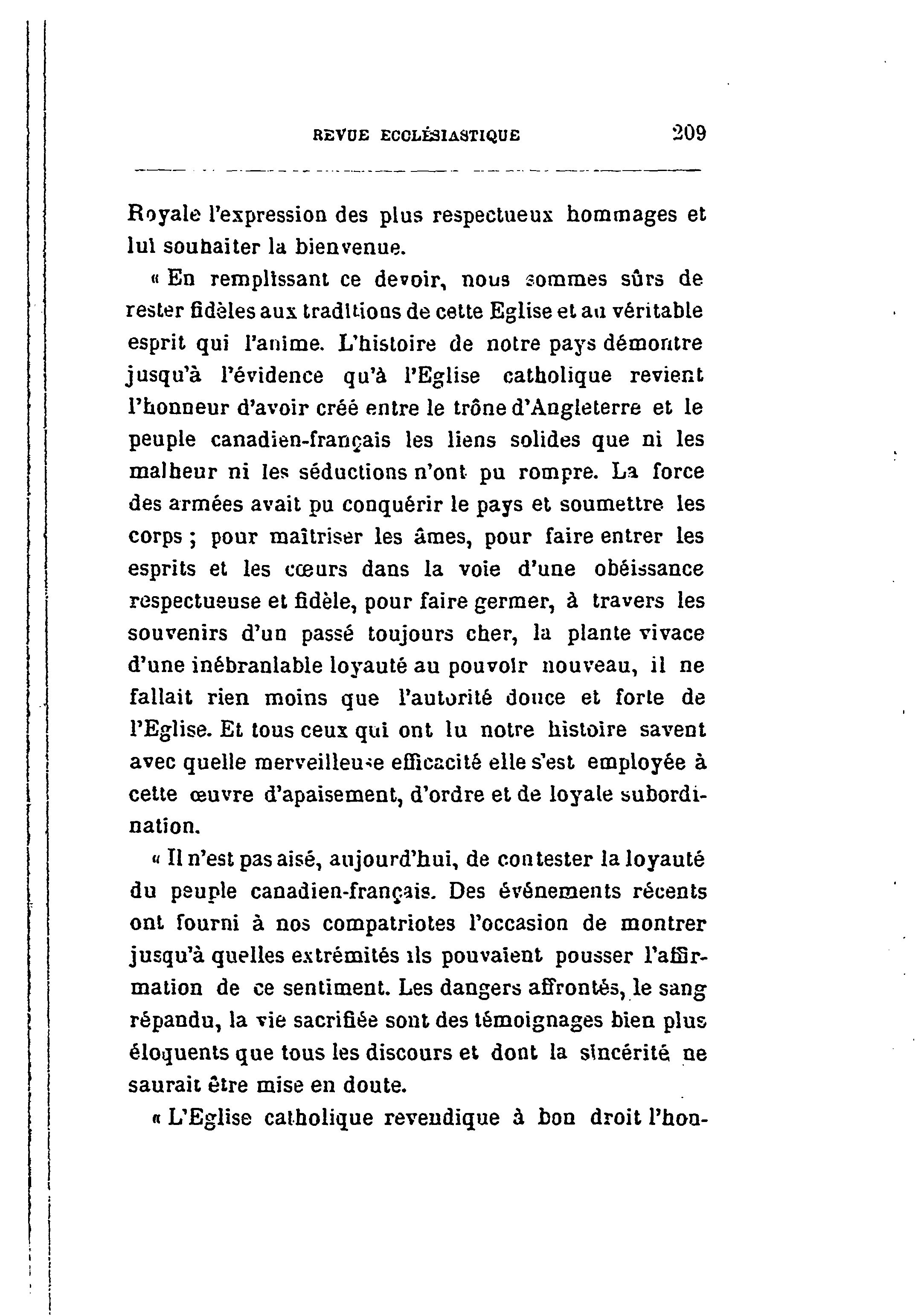 REVUE ECCLÉSIASTIQUE 209

Royale l'expression des plus respectueux hommages et lui souhaiter la bienvenue.

« En remplissant ce devoir, nous sommes sûrs de rester fidèles aux traditions de cette Eglise et au véritable esprit qui l'anime. L'histoire de notre pays démontre jusqu'à l'évidence qu'à l'Eglise catholique revient l'honneur d'avoir créé entre le trône d'Angleterre et le peuple canadien-français les liens solides que ni les malheur ni les séductions n'ont pu rompre. La force des armées avait pu conquérir le pays et soumettre les corps ; pour maîtriser les âmes, pour faire entrer les esprits et les cœurs dans la voie d'une obéissance respectueuse et fidèle, pour faire germer, à travers les souvenirs d'un passé toujours cher, la plante vivace d'une inébranlable loyauté au pouvoir nouveau, il ne fallait rien moins que l'autorité douce et forte de l'Eglise. Et tous ceux qui ont lu notre histoire savent avec quelle merveilleuse efficacité elle s'est employée à cette œuvre d'apaisement, d'ordre et de loyale subordination.

« Il n'est pas aisé, aujourd'hui, de contester la loyauté du peuple canadien-français. Des événements récents ont fourni à nos compatriotes l'occasion de montrer jusqu'à quelles extrémités ils pouvaient pousser l'affirmation de ce sentiment. Les dangers affrontés, le sang répandu, la vie sacrifiée sont des témoignages bien plus éloquents que tous les discours et dont la sincérité ne saurait être mise en doute.

« L'Eglise catholique revendique à bon droit l'hon-